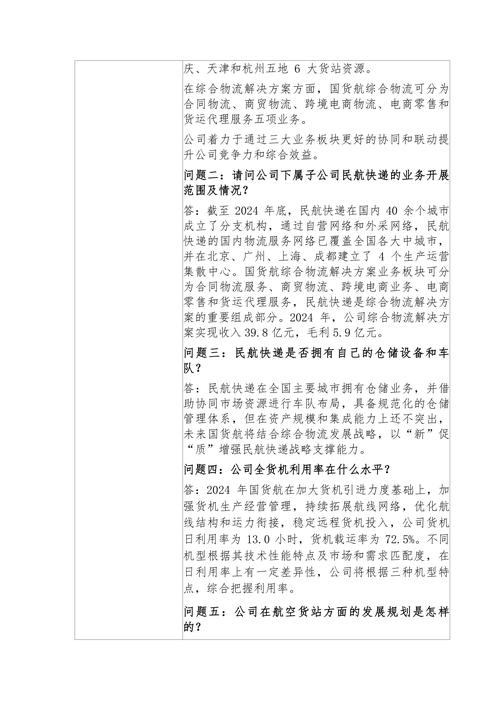 庆、天津和杭州五地 6 大货站资源。

在综合物流解决方案方面，国货航综合物流可分为合同物流、商贸物流、跨境电商物流、电商零售和货运代理服务五项业务。

公司着力于通过三大业务板块更好的协同和联动提升公司竞争力和综合效益。

问题二：请问公司下属子公司民航快递的业务开展范围及情况？

答：截至 2024 年底，民航快递在国内 40 余个城市成立了分支机构，通过自营网络和外采网络，民航快递的国内物流服务网络已覆盖全国各大中城市，并在北京、广州、上海、成都建立了 4 个生产运营集散中心。国货航综合物流解决方案业务板块可分为合同物流服务、商贸物流、跨境电商业务、电商零售和货运代理服务，民航快递是综合物流解决方案的重要组成部分。2024 年，公司综合物流解决方案实现收入 39.8 亿元，毛利 5.9 亿元。

问题三：民航快递是否拥有自己的仓储设备和车队？

答：民航快递在全国主要城市拥有仓储业务，并借助协同市场资源进行车队布局，具备规范化的仓储管理体系，但在资产规模和集成能力上还不突出，未来国货航将结合综合物流发展战略，以“新”促“质”增强民航快递战略支撑能力。

问题四：公司全货机利用率在什么水平？

答：2024 年国货航在加大货机引进力度基础上，加强货机生产经营管理，持续拓展航线网络，优化航线结构和运力衔接，稳定远程货机投入，公司货机日利用率为 13.0 小时，货机载运率为 72.5%。不同机型根据其技术性能特点及市场和需求匹配度，在日利用率上有一定差异性，公司将根据三种机型特点，综合把握利用率。

问题五：公司在航空货站方面的发展规划是怎样的？